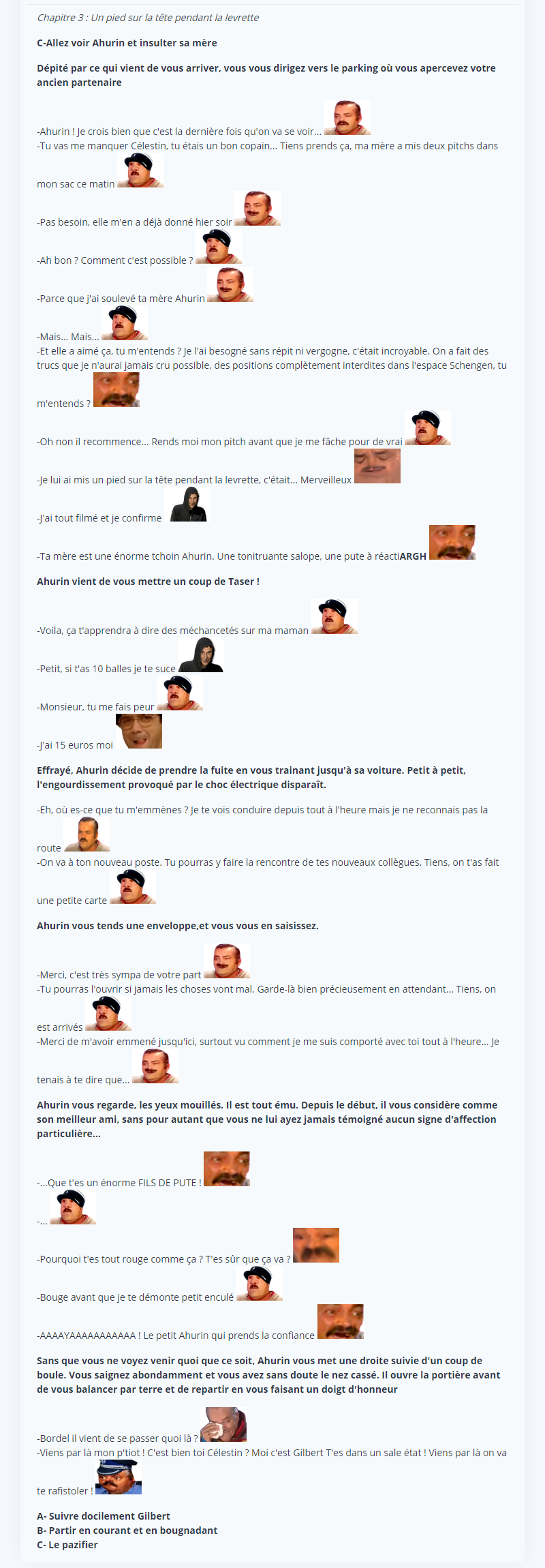 Chapitre 3 : Un pied sur la tête pendant la levrette

C-Allez voir Ahurin et insulter sa mère

Dépité par ce qui vient de vous arriver, vous vous dirigez vers le parking où vous apercevez votre ancien partenaire

-Ahurin ! Je crois bien que c'est la dernière fois qu'on va se voir...
-Tu vas me manquer Célestin, tu étais un bon copain... Tiens prends ça, ma mère a mis deux pitchs dans mon sac ce matin

-Pas besoin, elle m'en a déjà donné hier soir

-Ah bon ? Comment c'est possible ?

-Parce que j'ai soulevé ta mère Ahurin

-Mais... Mais...
-Et elle a aimé ça, tu m'entends ? Je l'ai besogné sans répit ni vergogne, c'était incroyable. On a fait des trucs que je n'aurai jamais cru possible, des positions complètement interdites dans l'espace Schengen, tu m'entends ?

-Oh non il recommence... Rends moi mon pitch avant que je me fâche pour de vrai

-Je lui ai mis un pied sur la tête pendant la levrette, c'était... Merveilleux

-J'ai tout filmé et je confirme

-Ta mère est une énorme tchoin Ahurin. Une tonitruante salope, une pute à réactiARGH

Ahurin vient de vous mettre un coup de Taser !

-Voila, ça t'apprendra à dire des méchancetés sur ma maman

-Petit, si t'as 10 balles je te suce

-Monsieur, tu me fais peur

-J'ai 15 euros moi

Effrayé, Ahurin décide de prendre la fuite en vous trainant jusqu'à sa voiture. Petit à petit, l'engourdissement provoqué par le choc électrique disparaît.

-Eh, où es-ce que tu m'emmènes ? Je te vois conduire depuis tout à l'heure mais je ne reconnais pas la route
-On va à ton nouveau poste. Tu pourras y faire la rencontre de tes nouveaux collègues. Tiens, on t'as fait une petite carte

Ahurin vous tends une enveloppe,et vous vous en saisissez.

-Merci, c'est très sympa de votre part
-Tu pourras l'ouvrir si jamais les choses vont mal. Garde-là bien précieusement en attendant... Tiens, on est arrivés
-Merci de m'avoir emmené jusqu'ici, surtout vu comment je me suis comporté avec toi tout à l'heure... Je tenais à te dire que...

Ahurin vous regarde, les yeux mouillés. Il est tout ému. Depuis le début, il vous considère comme son meilleur ami, sans pour autant que vous ne lui ayez jamais témoigné aucun signe d'affection particulière...

-...Que t'es un énorme FILS DE PUTE !

-...

-Pourquoi t'es tout rouge comme ça ? T'es sûr que ça va ?

-Bouge avant que je te démonte petit enculé

-AAAAYAAAAAAAAAAA ! Le petit Ahurin qui prends la confiance

Sans que vous ne voyez venir quoi que ce soit, Ahurin vous met une droite suivie d'un coup de boule. Vous saignez abondamment et vous avez sans doute le nez cassé. Il ouvre la portière avant de vous balancer par terre et de repartir en vous faisant un doigt d'honneur

-Bordel il vient de se passer quoi là ?
-Viens par là mon p'tiot ! C'est bien toi Célestin ? Moi c'est Gilbert T'es dans un sale état ! Viens par là on va te rafistoler !

A- Suivre docilement Gilbert
B- Partir en courant et en bougnadant
C- Le pazifier